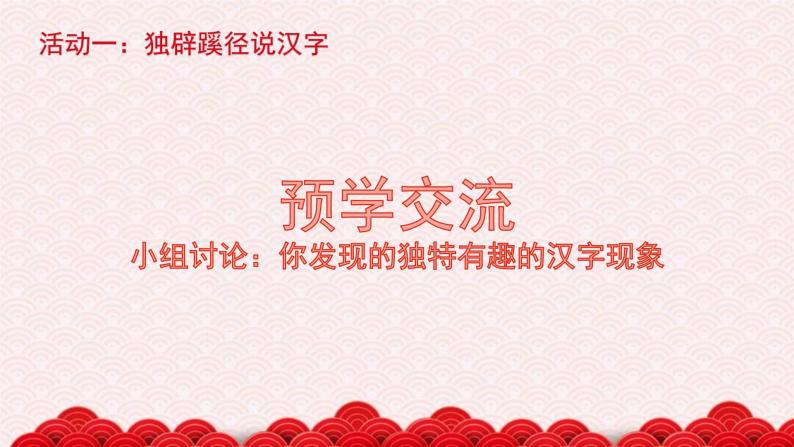 活动一：独辟蹊径说汉字

预学交流

小组讨论：你发现的独特有趣的汉字现象